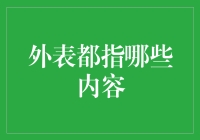 外表都指哪些内容